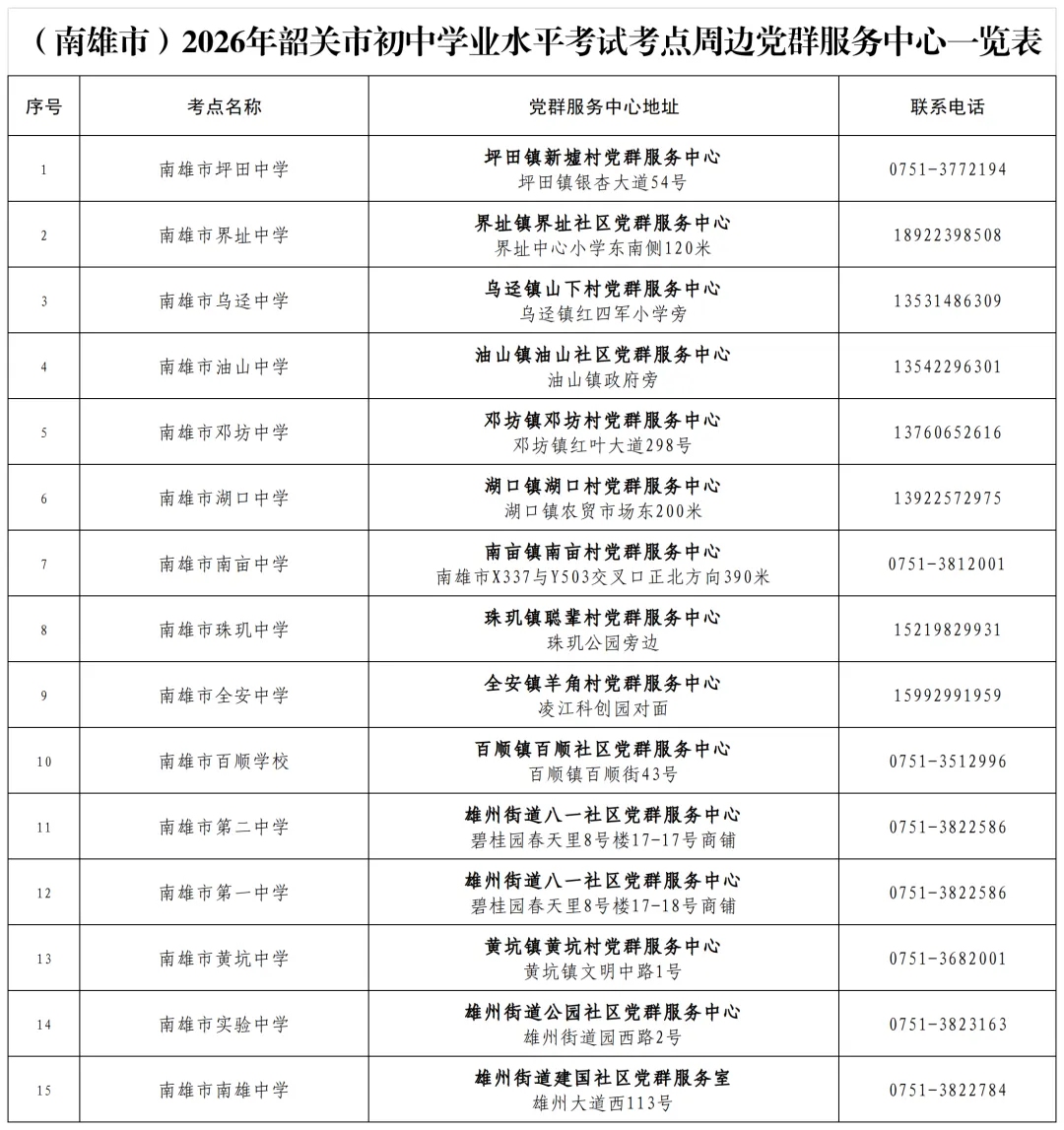 （南雄市）2026年韶关市初中学业水平考试考点周边党群服务中心一览表

| 序号 | 考点名称 | 党群服务中心地址 | 联系电话 |
|---|---|---|---|
| 1 | 南雄市坪田中学 | 坪田镇新墟村党群服务中心 坪田镇银杏大道54号 | 0751-3772194 |
| 2 | 南雄市界址中学 | 界址镇界址社区党群服务中心 界址中心小学东南侧120米 | 18922398508 |
| 3 | 南雄市乌迳中学 | 乌迳镇山下村党群服务中心 乌迳镇红四军小学旁 | 13531486309 |
| 4 | 南雄市油山中学 | 油山镇油山社区党群服务中心 油山镇政府旁 | 13542296301 |
| 5 | 南雄市邓坊中学 | 邓坊镇邓坊村党群服务中心 邓坊镇红叶大道298号 | 13760652616 |
| 6 | 南雄市湖口中学 | 湖口镇湖口村党群服务中心 湖口镇农贸市场东200米 | 13922572975 |
| 7 | 南雄市南亩中学 | 南亩镇南亩村党群服务中心 南雄市X337与Y503交叉口正北方向390米 | 0751-3812001 |
| 8 | 南雄市珠玑中学 | 珠玑镇聪辈村党群服务中心 珠玑公园旁边 | 15219829931 |
| 9 | 南雄市全安中学 | 全安镇羊角村党群服务中心 凌江科创园对面 | 15992991959 |
| 10 | 南雄市百顺学校 | 百顺镇百顺社区党群服务中心 百顺镇百顺街43号 | 0751-3512996 |
| 11 | 南雄市第二中学 | 雄州街道八一社区党群服务中心 碧桂园春天里8号楼17-17号商铺 | 0751-3822586 |
| 12 | 南雄市第一中学 | 雄州街道八一社区党群服务中心 碧桂园春天里8号楼17-18号商铺 | 0751-3822586 |
| 13 | 南雄市黄坑中学 | 黄坑镇黄坑村党群服务中心 黄坑镇文明中路1号 | 0751-3682001 |
| 14 | 南雄市实验中学 | 雄州街道公园社区党群服务中心 雄州街道园西路2号 | 0751-3823163 |
| 15 | 南雄市南雄中学 | 雄州街道建国社区党群服务室 雄州大道西113号 | 0751-3822784 |